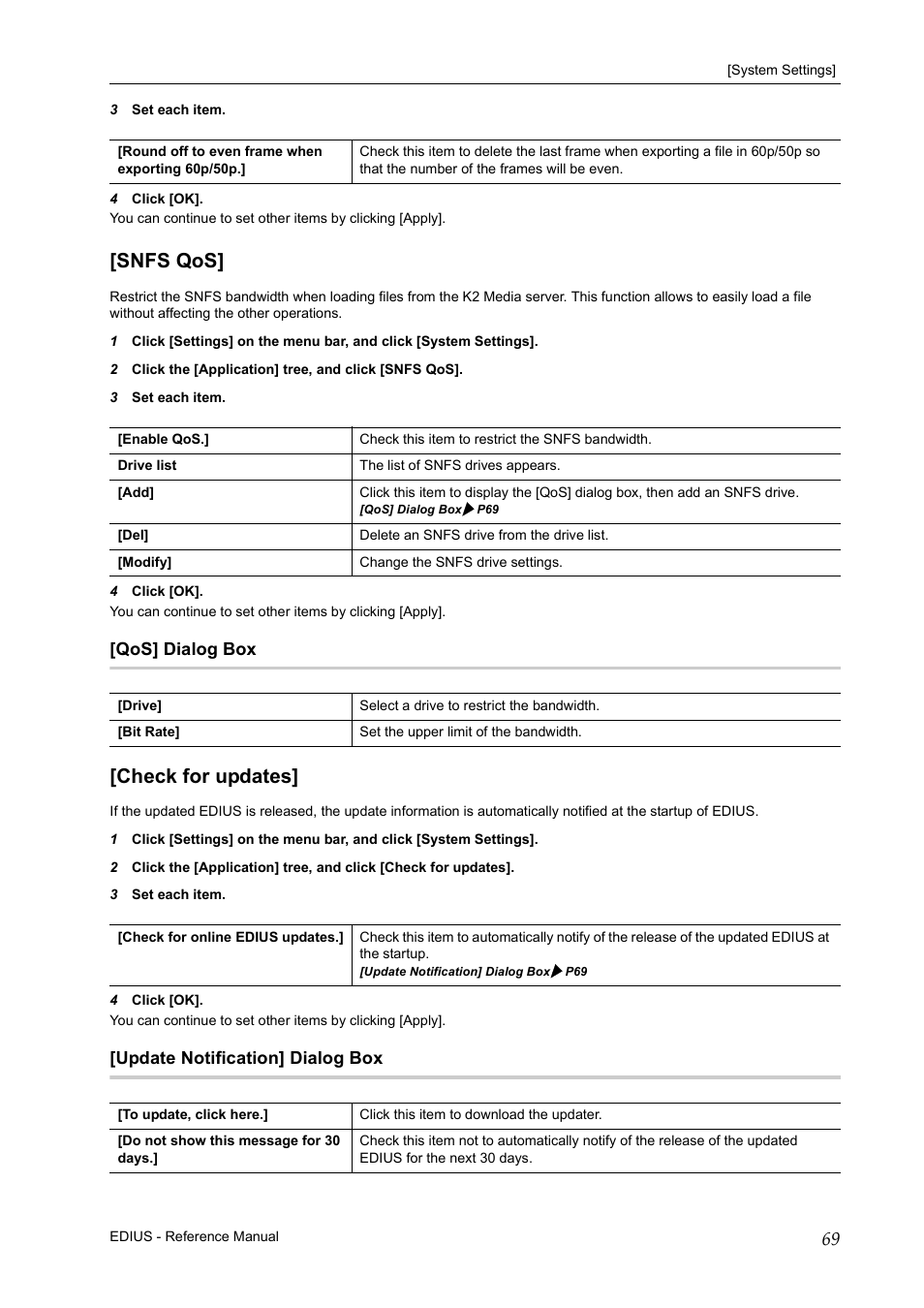 [System Settings]

3 Set each item.

| [Round off to even frame when exporting 60p/50p.] | Check this item to delete the last frame when exporting a file in 60p/50p so that the number of the frames will be even. |
|---|---|

4 Click [OK].
You can continue to set other items by clicking [Apply].

[SNFS QoS]

Restrict the SNFS bandwidth when loading files from the K2 Media server. This function allows to easily load a file without affecting the other operations.

1 Click [Settings] on the menu bar, and click [System Settings].

2 Click the [Application] tree, and click [SNFS QoS].

3 Set each item.

| [Enable QoS.] | Check this item to restrict the SNFS bandwidth. |
|---|---|
| Drive list | The list of SNFS drives appears. |
| [Add] | Click this item to display the [QoS] dialog box, then add an SNFS drive. [QoS] Dialog Box ▶ P69 |
| [Del] | Delete an SNFS drive from the drive list. |
| [Modify] | Change the SNFS drive settings. |

4 Click [OK].
You can continue to set other items by clicking [Apply].

[QoS] Dialog Box

| [Drive] | Select a drive to restrict the bandwidth. |
|---|---|
| [Bit Rate] | Set the upper limit of the bandwidth. |

[Check for updates]

If the updated EDIUS is released, the update information is automatically notified at the startup of EDIUS.

1 Click [Settings] on the menu bar, and click [System Settings].

2 Click the [Application] tree, and click [Check for updates].

3 Set each item.

| [Check for online EDIUS updates.] | Check this item to automatically notify of the release of the updated EDIUS at the startup. [Update Notification] Dialog Box ▶ P69 |
|---|---|

4 Click [OK].
You can continue to set other items by clicking [Apply].

[Update Notification] Dialog Box

| [To update, click here.] | Click this item to download the updater. |
|---|---|
| [Do not show this message for 30 days.] | Check this item not to automatically notify of the release of the updated EDIUS for the next 30 days. |

EDIUS - Reference Manual
69